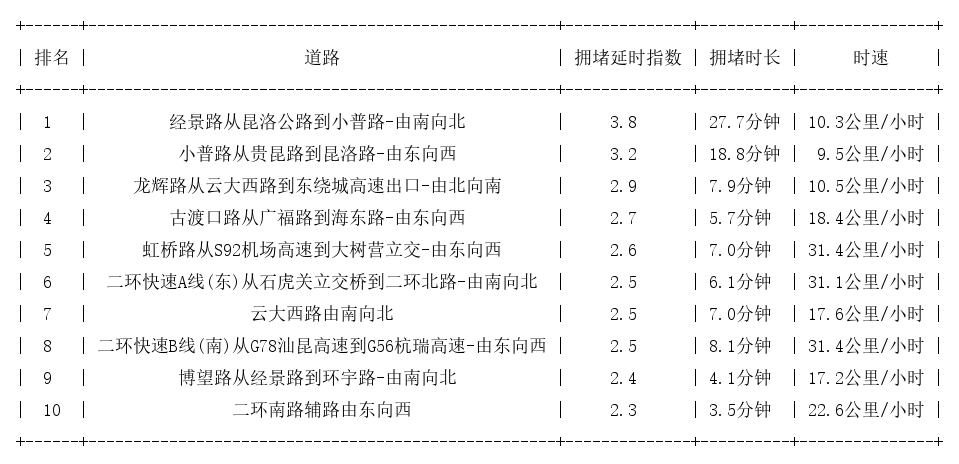 | 排名 | 道路 | 拥堵延时指数 | 拥堵时长 | 时速 |
|---|---|---|---|---|
| 1 | 经景路从昆洛公路到小普路-由南向北 | 3.8 | 27.7分钟 | 10.3公里/小时 |
| 2 | 小普路从贵昆路到昆洛路-由东向西 | 3.2 | 18.8分钟 | 9.5公里/小时 |
| 3 | 龙辉路从云大西路到东绕城高速出口-由北向南 | 2.9 | 7.9分钟 | 10.5公里/小时 |
| 4 | 古渡口路从广福路到海东路-由东向西 | 2.7 | 5.7分钟 | 18.4公里/小时 |
| 5 | 虹桥路从S92机场高速到大树营立交-由东向西 | 2.6 | 7.0分钟 | 31.4公里/小时 |
| 6 | 二环快速A线(东)从石虎关立交桥到二环北路-由南向北 | 2.5 | 6.1分钟 | 31.1公里/小时 |
| 7 | 云大西路由南向北 | 2.5 | 7.0分钟 | 17.6公里/小时 |
| 8 | 二环快速B线(南)从G78汕昆高速到G56杭瑞高速-由东向西 | 2.5 | 8.1分钟 | 31.4公里/小时 |
| 9 | 博望路从经景路到环宇路-由南向北 | 2.4 | 4.1分钟 | 17.2公里/小时 |
| 10 | 二环南路辅路由东向西 | 2.3 | 3.5分钟 | 22.6公里/小时 |